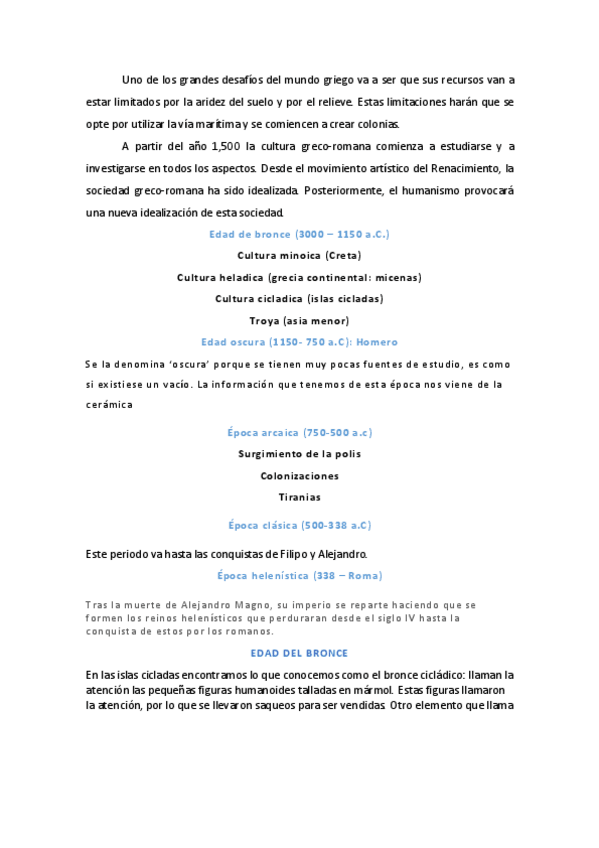 Uno de los grandes desafíos del mundo griego va a ser que sus recursos van a estar limitados por la aridez del suelo y por el relieve. Estas limitaciones harán que se opte por utilizar la vía marítima y se comiencen a crear colonias.

A partir del año 1,500 la cultura greco-romana comienza a estudiarse y a investigarse en todos los aspectos. Desde el movimiento artístico del Renacimiento, la sociedad greco-romana ha sido idealizada. Posteriormente, el humanismo provocará una nueva idealización de esta sociedad.

Edad de bronce (3000 – 1150 a.C.)

Cultura minoica (Creta)

Cultura heladica (grecia continental: micenas)

Cultura cicladica (islas cicladas)

Troya (asia menor)

Edad oscura (1150- 750 a.C): Homero

Se la denomina 'oscura' porque se tienen muy pocas fuentes de estudio, es como si existiese un vacío. La información que tenemos de esta época nos viene de la cerámica

Época arcaica (750-500 a.c)

Surgimiento de la polis

Colonizaciones

Tiranias

Época clásica (500-338 a.C)

Este periodo va hasta las conquistas de Filipo y Alejandro.

Época helenística (338 – Roma)

Tras la muerte de Alejandro Magno, su imperio se reparte haciendo que se formen los reinos helenísticos que perduraran desde el siglo IV hasta la conquista de estos por los romanos.

EDAD DEL BRONCE

En las islas cicladas encontramos lo que conocemos como el bronce cicládico: llaman la atención las pequeñas figuras humanoides talladas en mármol. Estas figuras llamaron la atención, por lo que se llevaron saqueos para ser vendidas. Otro elemento que llama